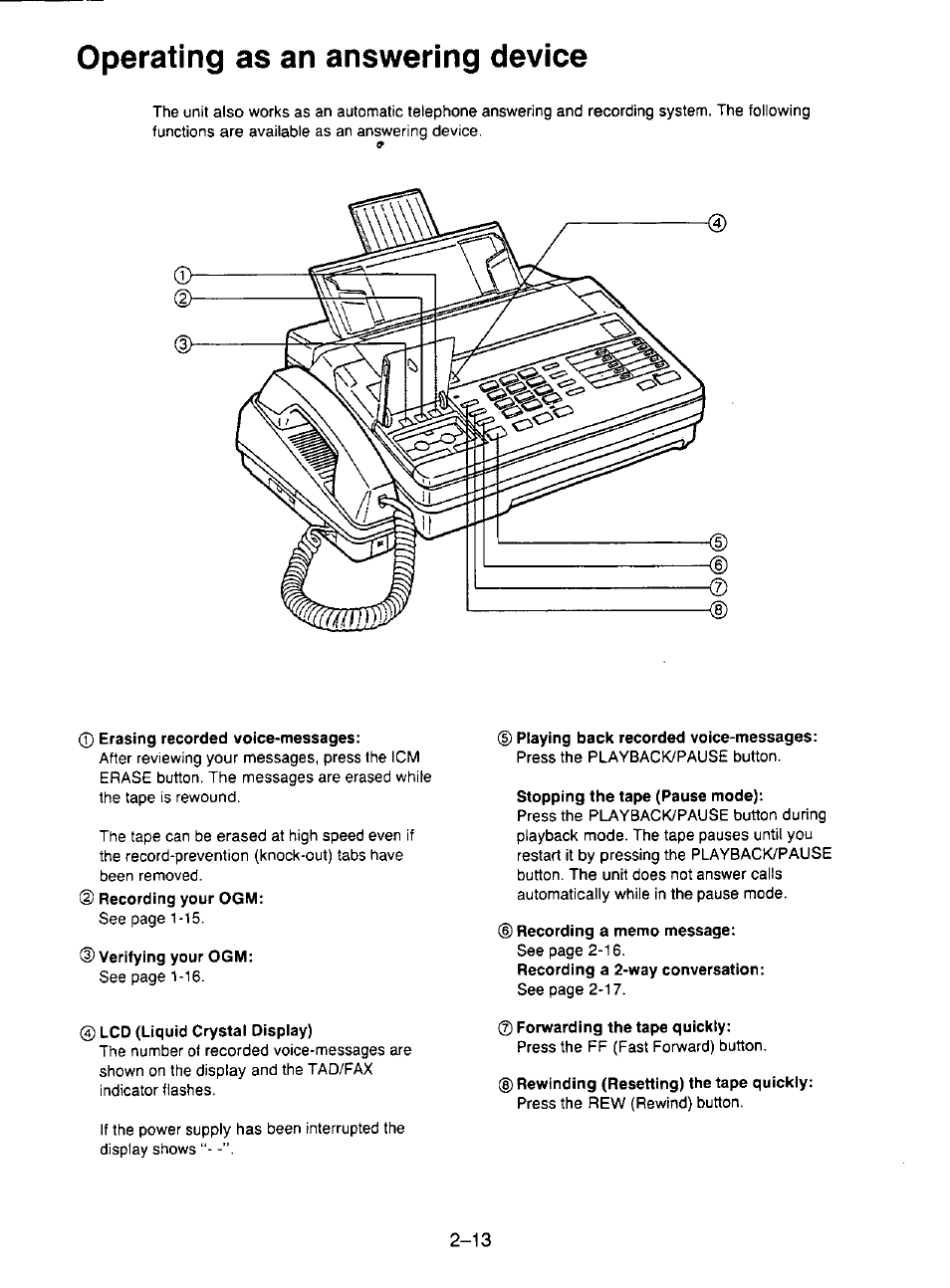 Operating as an answering device

The unit also works as an automatic telephone answering and recording system. The following functions are available as an answering device.

①
②
③
④
⑤
⑥
⑦
⑧

① Erasing recorded voice-messages:
After reviewing your messages, press the ICM ERASE button. The messages are erased while the tape is rewound.

The tape can be erased at high speed even if the record-prevention (knock-out) tabs have been removed.

② Recording your OGM:
See page 1-15.

③ Verifying your OGM:
See page 1-16.

④ LCD (Liquid Crystal Display)
The number of recorded voice-messages are shown on the display and the TAD/FAX indicator flashes.

If the power supply has been interrupted the display shows "- -".

⑤ Playing back recorded voice-messages:
Press the PLAYBACK/PAUSE button.

Stopping the tape (Pause mode):
Press the PLAYBACK/PAUSE button during playback mode. The tape pauses until you restart it by pressing the PLAYBACK/PAUSE button. The unit does not answer calls automatically while in the pause mode.

⑥ Recording a memo message:
See page 2-16.
Recording a 2-way conversation:
See page 2-17.

⑦ Forwarding the tape quickly:
Press the FF (Fast Forward) button.

⑧ Rewinding (Resetting) the tape quickly:
Press the REW (Rewind) button.

2–13